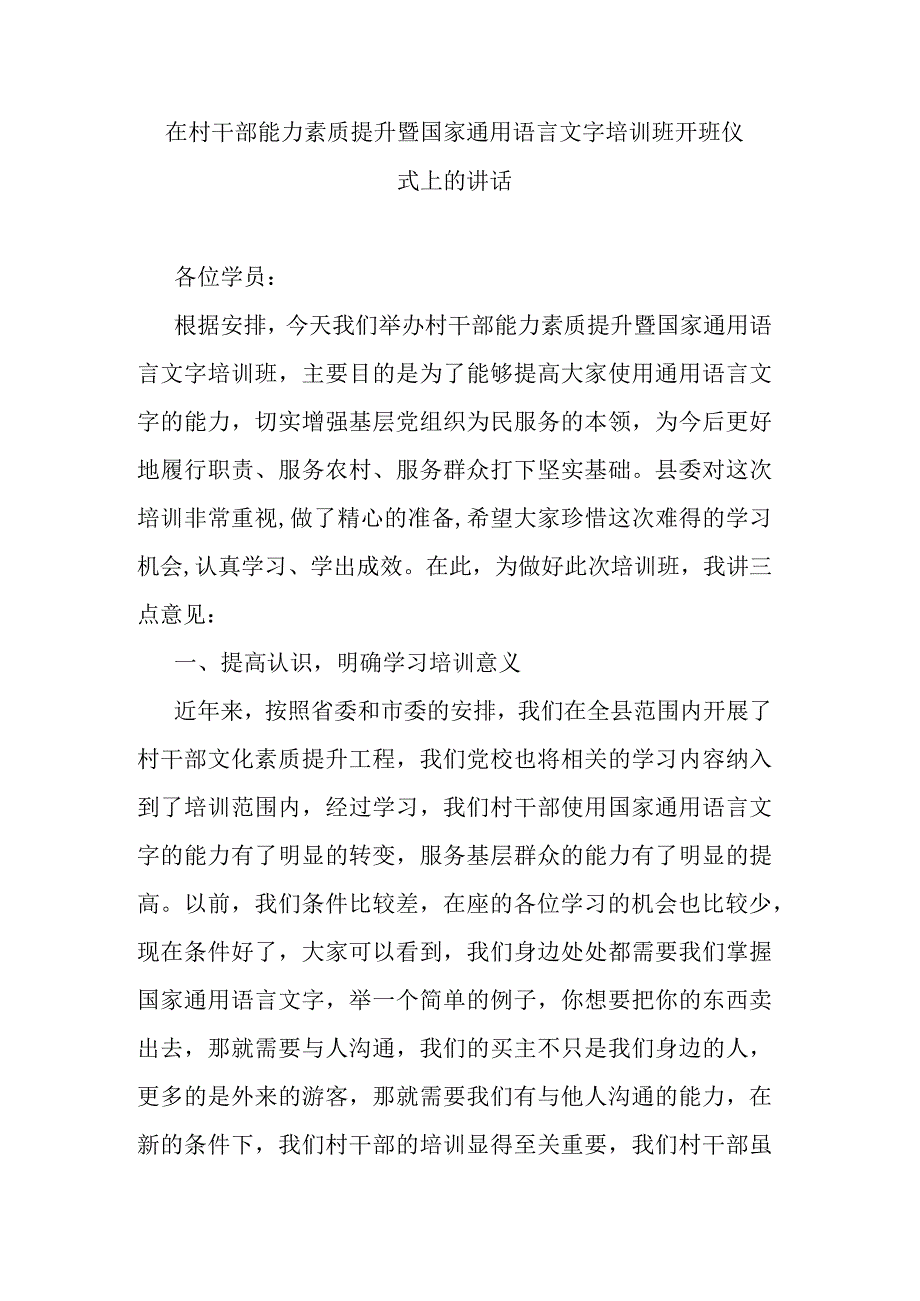 在村干部能力素质提升暨国家通用语言文字培训班开班仪式上的讲话

各位学员：

根据安排，今天我们举办村干部能力素质提升暨国家通用语言文字培训班，主要目的是为了能够提高大家使用通用语言文字的能力，切实增强基层党组织为民服务的本领，为今后更好地履行职责、服务农村、服务群众打下坚实基础。县委对这次培训非常重视，做了精心的准备，希望大家珍惜这次难得的学习机会，认真学习、学出成效。在此，为做好此次培训班，我讲三点意见：

一、提高认识，明确学习培训意义

近年来，按照省委和市委的安排，我们在全县范围内开展了村干部文化素质提升工程，我们党校也将相关的学习内容纳入到了培训范围内，经过学习，我们村干部使用国家通用语言文字的能力有了明显的转变，服务基层群众的能力有了明显的提高。以前，我们条件比较差，在座的各位学习的机会也比较少，现在条件好了，大家可以看到，我们身边处处都需要我们掌握国家通用语言文字，举一个简单的例子，你想要把你的东西卖出去，那就需要与人沟通，我们的买主不只是我们身边的人，更多的是外来的游客，那就需要我们有与他人沟通的能力，在新的条件下，我们村干部的培训显得至关重要，我们村干部虽